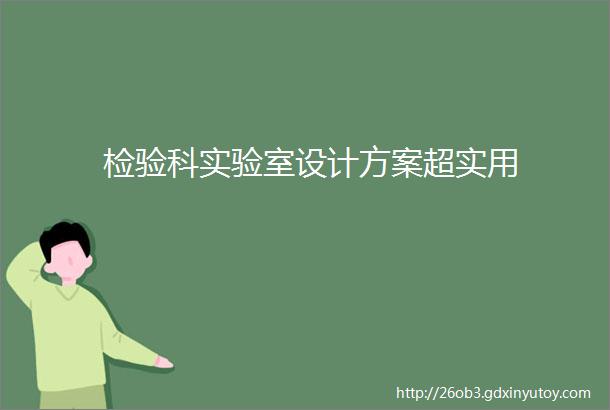 检验科实验室设计方案超实用

http://26ob3.gdxinyutoy.com